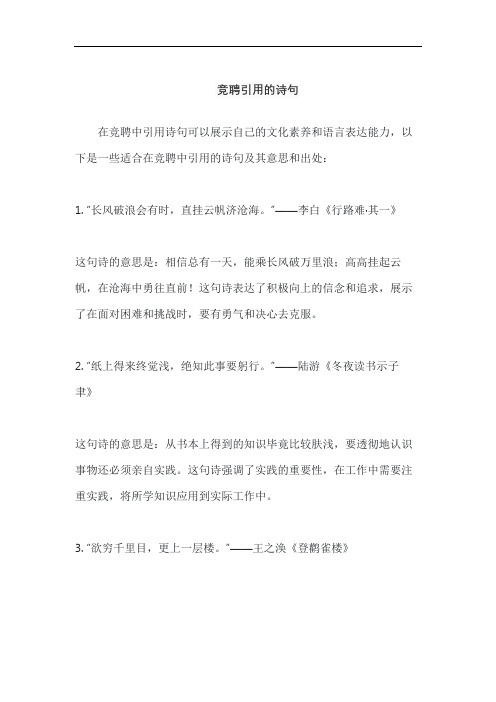 竞聘引用的诗句

在竞聘中引用诗句可以展示自己的文化素养和语言表达能力，以下是一些适合在竞聘中引用的诗句及其意思和出处：

1. "长风破浪会有时，直挂云帆济沧海。"——李白《行路难·其一》

这句诗的意思是：相信总有一天，能乘长风破万里浪；高高挂起云帆，在沧海中勇往直前！这句诗表达了积极向上的信念和追求，展示了在面对困难和挑战时，要有勇气和决心去克服。

2. "纸上得来终觉浅，绝知此事要躬行。"——陆游《冬夜读书示子聿》

这句诗的意思是：从书本上得到的知识毕竟比较肤浅，要透彻地认识事物还必须亲自实践。这句诗强调了实践的重要性，在工作中需要注重实践，将所学知识应用到实际工作中。

3. "欲穷千里目，更上一层楼。"——王之涣《登鹳雀楼》